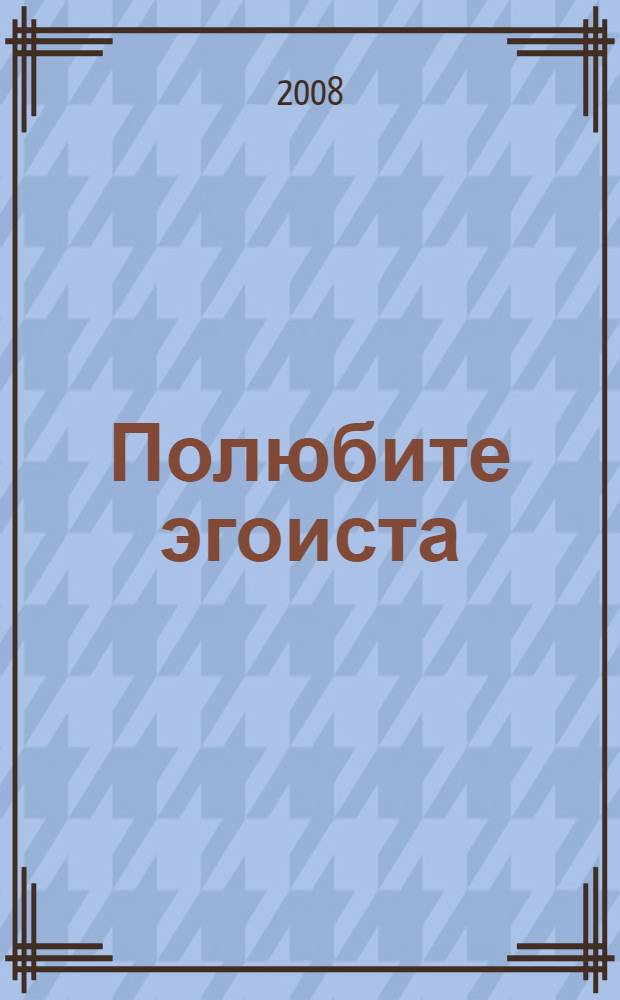 2008

Полюбите эгоиста